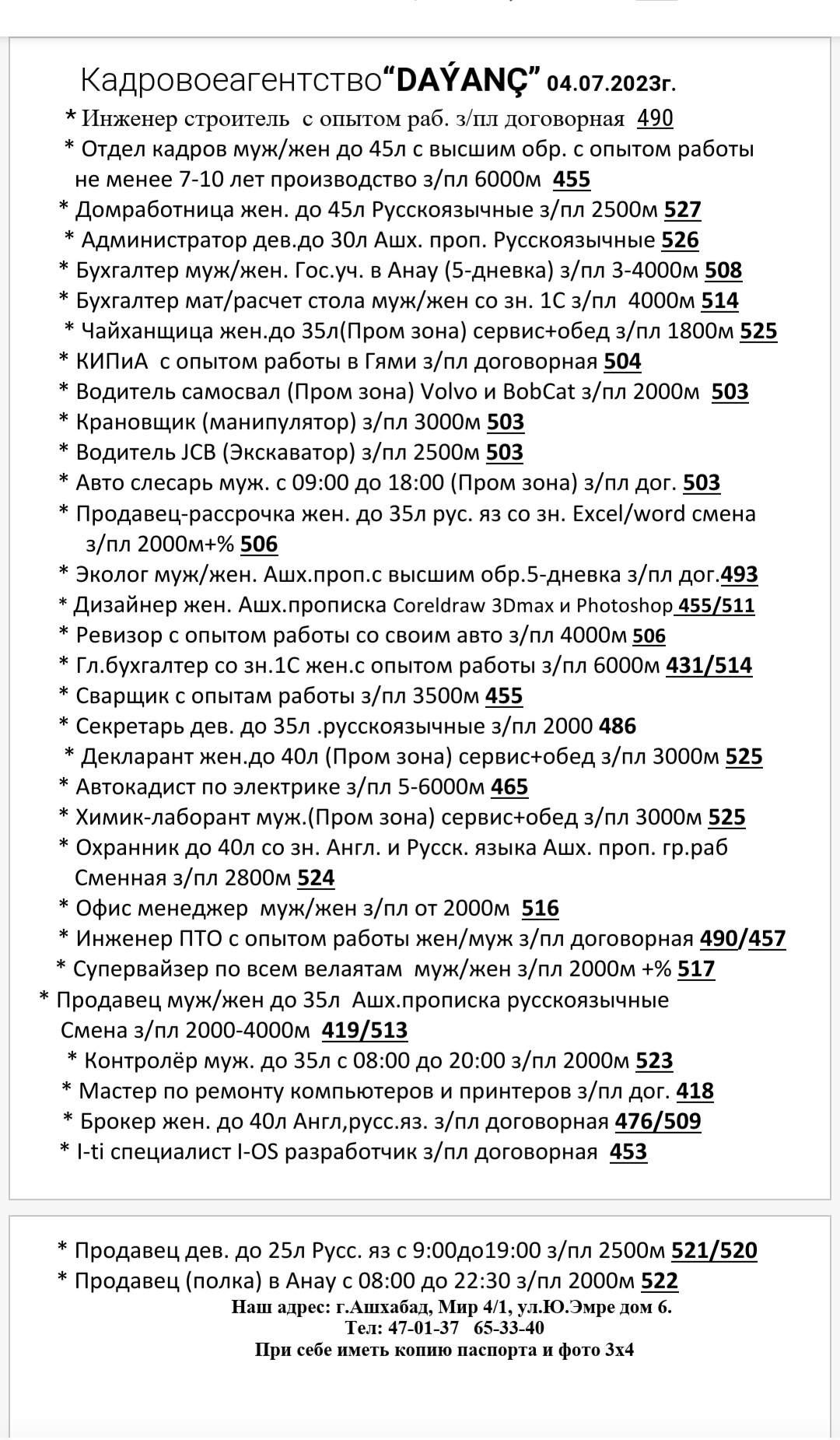 Кадровоеагентство“DAÝANÇ” 04.07.2023г.

* Инженер строитель с опытом раб. з/пл договорная 490
* Отдел кадров муж/жен до 45л с высшим обр. с опытом работы не менее 7-10 лет производство з/пл 6000м 455
* Домработница жен. до 45л Русскоязычные з/пл 2500м 527
* Администратор дев.до 30л Ашх. проп. Русскоязычные 526
* Бухгалтер муж/жен. Гос.уч. в Анау (5-дневка) з/пл 3-4000м 508
* Бухгалтер мат/расчет стола муж/жен со зн. 1С з/пл 4000м 514
* Чайханщица жен.до 35л(Пром зона) сервис+обед з/пл 1800м 525
* КИПиА с опытом работы в Гями з/пл договорная 504
* Водитель самосвал (Пром зона) Volvo и BobCat з/пл 2000м 503
* Крановщик (манипулятор) з/пл 3000м 503
* Водитель JCB (Экскаватор) з/пл 2500м 503
* Авто слесарь муж. с 09:00 до 18:00 (Пром зона) з/пл дог. 503
* Продавец-рассрочка жен. до 35л рус. яз со зн. Excel/word смена з/пл 2000м+% 506
* Эколог муж/жен. Ашх.проп.с высшим обр.5-дневка з/пл дог.493
* Дизайнер жен. Ашх.прописка Coreldraw 3Dmax и Photoshop 455/511
* Ревизор с опытом работы со своим авто з/пл 4000м 506
* Гл.бухгалтер со зн.1С жен.с опытом работы з/пл 6000м 431/514
* Сварщик с опытам работы з/пл 3500м 455
* Секретарь дев. до 35л .русскоязычные з/пл 2000 486
* Декларант жен.до 40л (Пром зона) сервис+обед з/пл 3000м 525
* Автокадист по электрике з/пл 5-6000м 465
* Химик-лаборант муж.(Пром зона) сервис+обед з/пл 3000м 525
* Охранник до 40л со зн. Англ. и Русск. языка Ашх. проп. гр.раб Сменная з/пл 2800м 524
* Офис менеджер муж/жен з/пл от 2000м 516
* Инженер ПТО с опытом работы жен/муж з/пл договорная 490/457
* Супервайзер по всем велаятам муж/жен з/пл 2000м +% 517
* Продавец муж/жен до 35л Ашх.прописка русскоязычные Смена з/пл 2000-4000м 419/513
* Контролёр муж. до 35л с 08:00 до 20:00 з/пл 2000м 523
* Мастер по ремонту компьютеров и принтеров з/пл дог. 418
* Брокер жен. до 40л Англ,русс.яз. з/пл договорная 476/509
* I-ti специалист I-OS разработчик з/пл договорная 453

* Продавец дев. до 25л Русс. яз с 9:00до19:00 з/пл 2500м 521/520
* Продавец (полка) в Анау с 08:00 до 22:30 з/пл 2000м 522
Наш адрес: г.Ашхабад, Мир 4/1, ул.Ю.Эмре дом 6.
Тел: 47-01-37 65-33-40
При себе иметь копию паспорта и фото 3х4